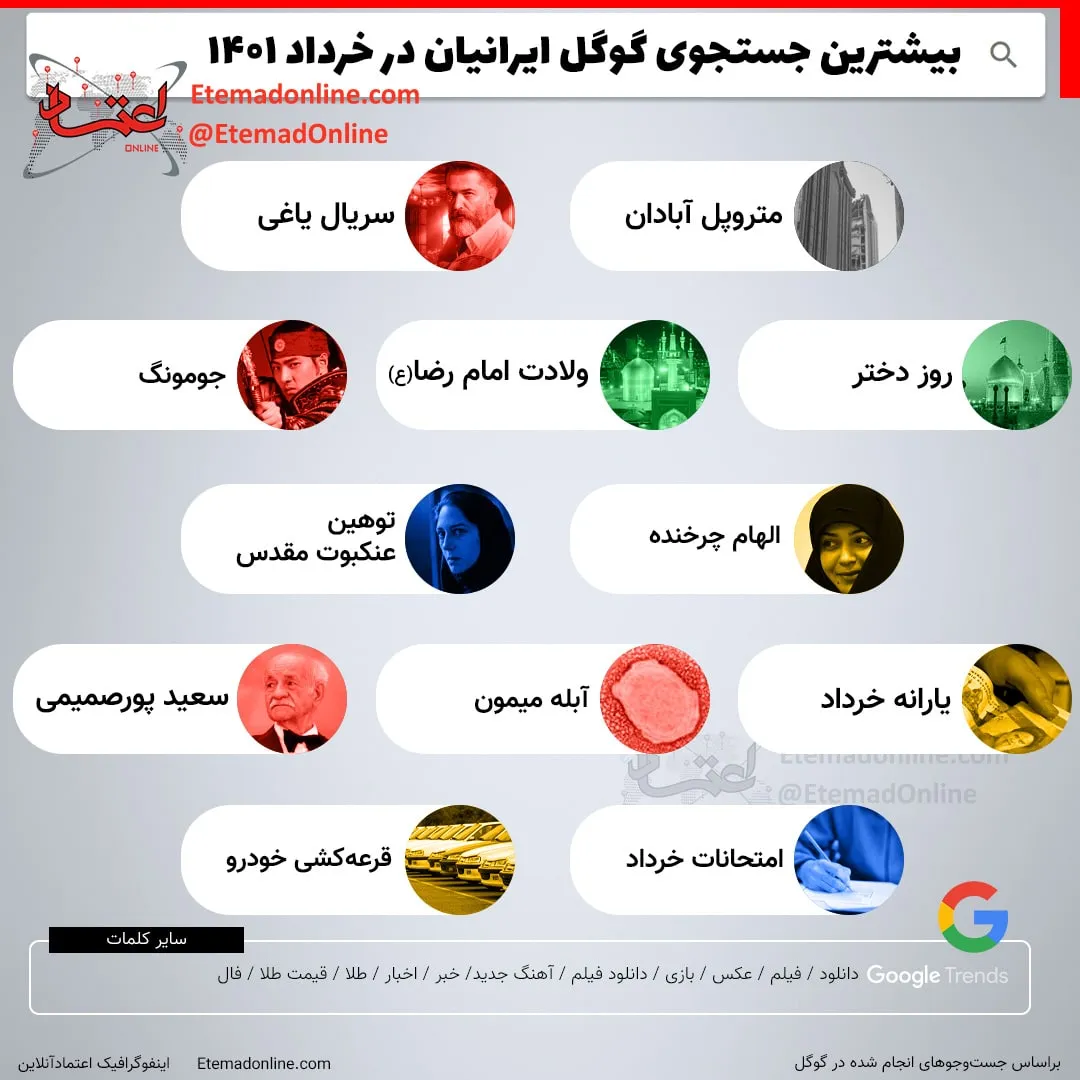 بیشترین جستجوی گوگل ایرانیان در خرداد ۱۴۰۱

اعتماد ONLINE
Etemadonline.com
@EtemadOnline

متروپل آبادان

سریال یاغی

روز دختر

ولادت امام رضا(ع)

جومونگ

الهام چرخنده

توهین عنکبوت مقدس

یارانه خرداد

آبله میمون

سعید پورصمیمی

Etemadonline.com
@EtemadOnline

امتحانات خرداد

قرعه‌کشی خودرو

سایر کلمات

Google Trends دانلود / فیلم / عکس / بازی / دانلود فیلم / آهنگ جدید/ خبر / اخبار / طلا / قیمت طلا / فال

براساس جست‌وجوهای انجام شده در گوگل

Etemadonline.com

اینفوگرافیک اعتمادآنلاین